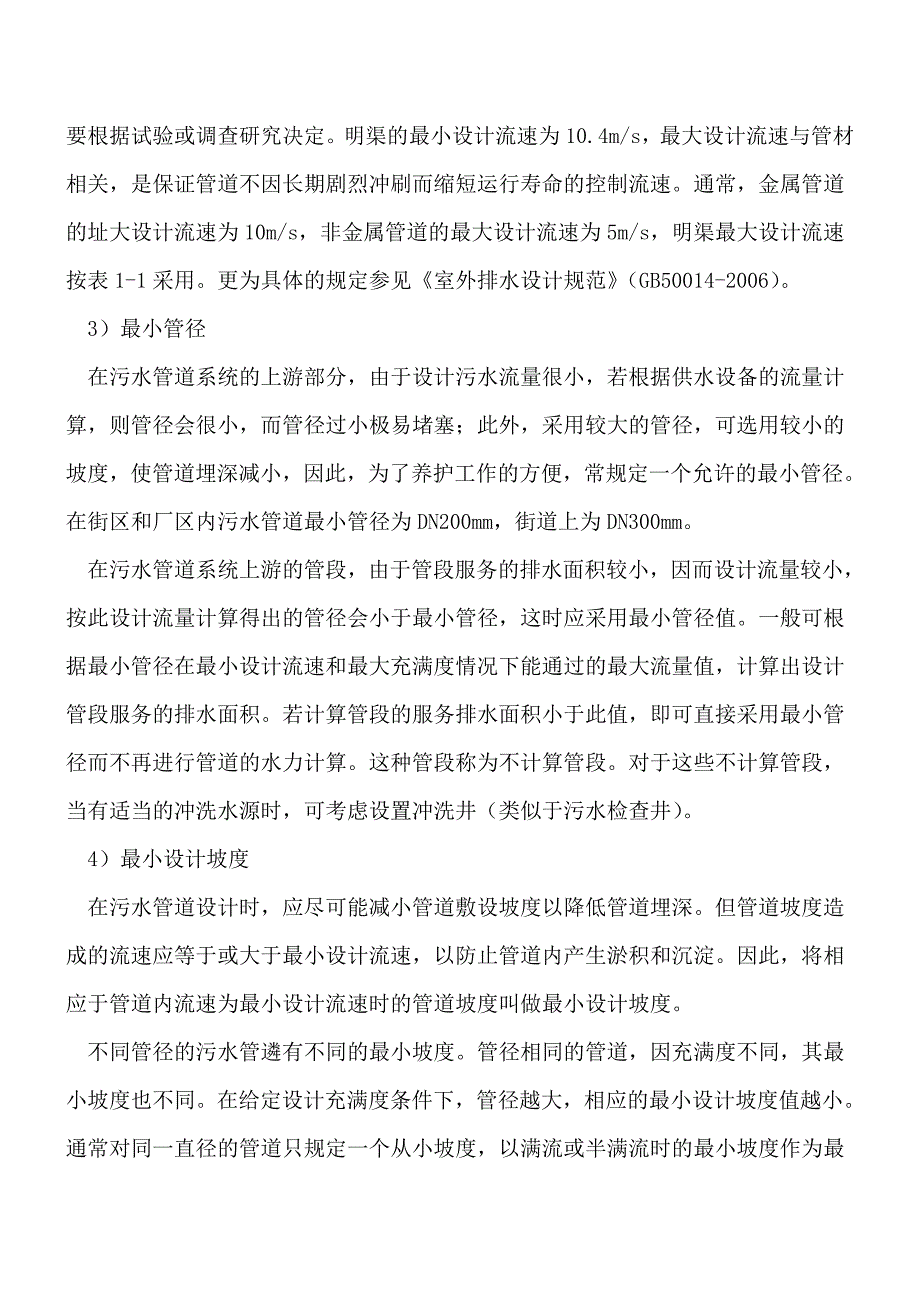 要根据试验或调查研究决定。明渠的最小设计流速为 10.4m/s，最大设计流速与管材相关，是保证管道不因长期剧烈冲刷而缩短运行寿命的控制流速。通常，金属管道的址大设计流速为 10m/s，非金属管道的最大设计流速为 5m/s，明渠最大设计流速按表 1-1 采用。更为具体的规定参见《室外排水设计规范》(GB50014-2006)。

3）最小管径

在污水管道系统的上游部分，由于设计污水流量很小，若根据供水设备的流量计算，则管径会很小，而管径过小极易堵塞；此外，采用较大的管径，可选用较小的坡度，使管道埋深减小，因此，为了养护工作的方便，常规定一个允许的最小管径。在街区和厂区内污水管道最小管径为 DN200mm，街道上为 DN300mm。

在污水管道系统上游的管段，由于管段服务的排水面积较小，因而设计流量较小，按此设计流量计算得出的管径会小于最小管径，这时应采用最小管径值。一般可根据最小管径在最小设计流速和最大充满度情况下能通过的最大流量值，计算出设计管段服务的排水面积。若计算管段的服务排水面积小于此值，即可直接采用最小管径而不再进行管道的水力计算。这种管段称为不计算管段。对于这些不计算管段，当有适当的冲洗水源时，可考虑设置冲洗井（类似于污水检查井）。

4）最小设计坡度

在污水管道设计时，应尽可能减小管道敷设坡度以降低管道埋深。但管道坡度造成的流速应等于或大于最小设计流速，以防止管道内产生淤积和沉淀。因此，将相应于管道内流速为最小设计流速时的管道坡度叫做最小设计坡度。

不同管径的污水管遴有不同的最小坡度。管径相同的管道，因充满度不同，其最小坡度也不同。在给定设计充满度条件下，管径越大，相应的最小设计坡度值越小。通常对同一直径的管道只规定一个从小坡度，以满流或半满流时的最小坡度作为最